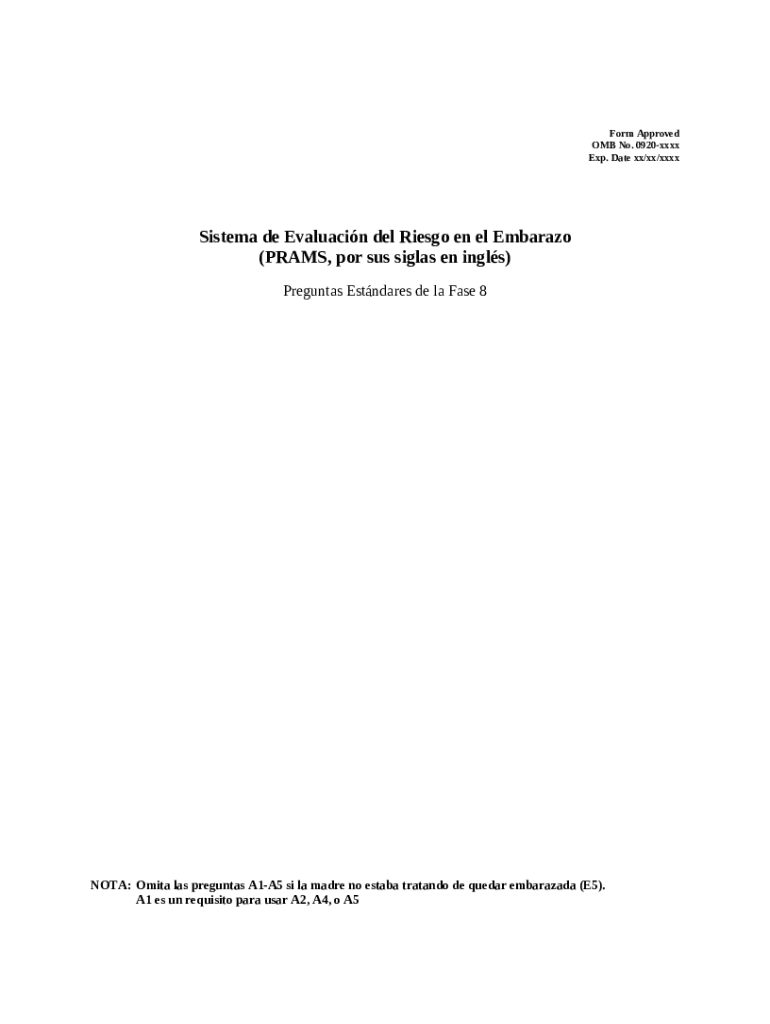 Form Approved
OMB No. 0920-xxxx
Exp. Date xx/xx/xxxx

Sistema de Evaluación del Riesgo en el Embarazo
(PRAMS, por sus siglas en inglés)

Preguntas Estándares de la Fase 8

NOTA: Omita las preguntas A1-A5 si la madre no estaba tratando de quedar embarazada (E5).
A1 es un requisito para usar A2, A4, o A5